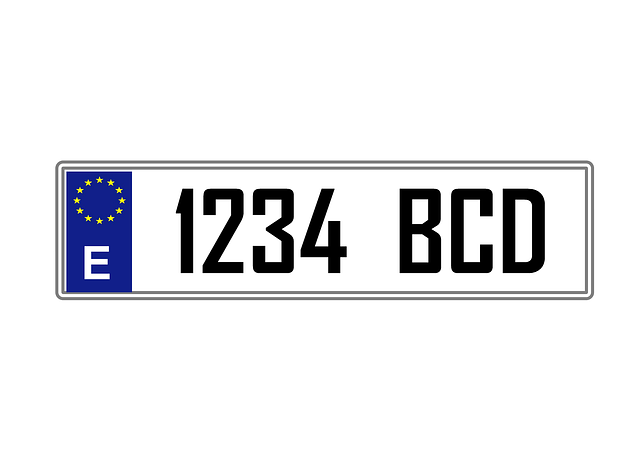 E
1234 BCD